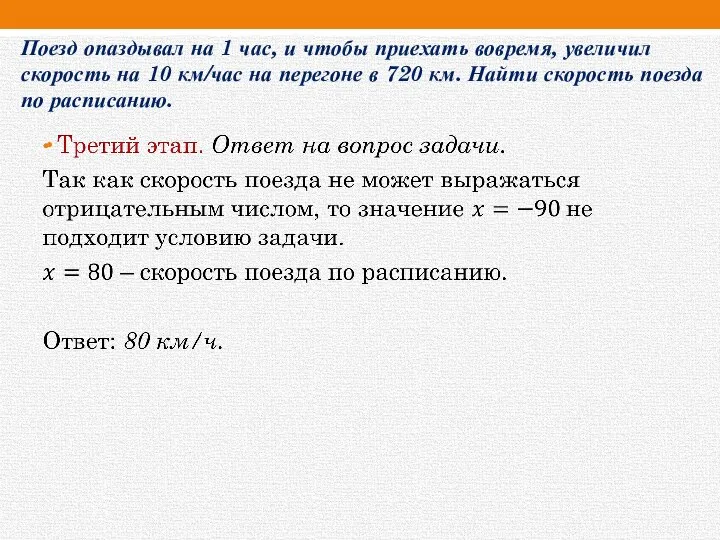 Поезд опаздывал на 1 час, и чтобы приехать вовремя, увеличил скорость на 10 км/час на перегоне в 720 км. Найти скорость поезда по расписанию.

Третий этап. Ответ на вопрос задачи.

Так как скорость поезда не может выражаться отрицательным числом, то значение $x = -90$ не подходит условию задачи.

$x = 80$ – скорость поезда по расписанию.

Ответ: 80 км/ч.